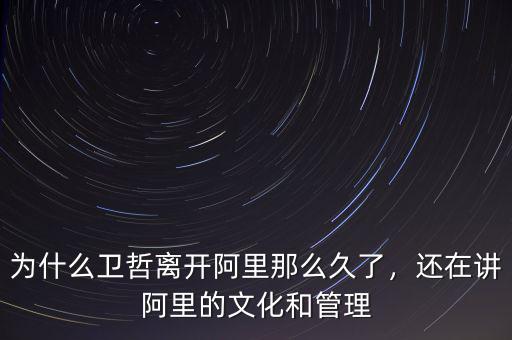 为什么卫哲离开阿里那么久了，还在讲阿里的文化和管理